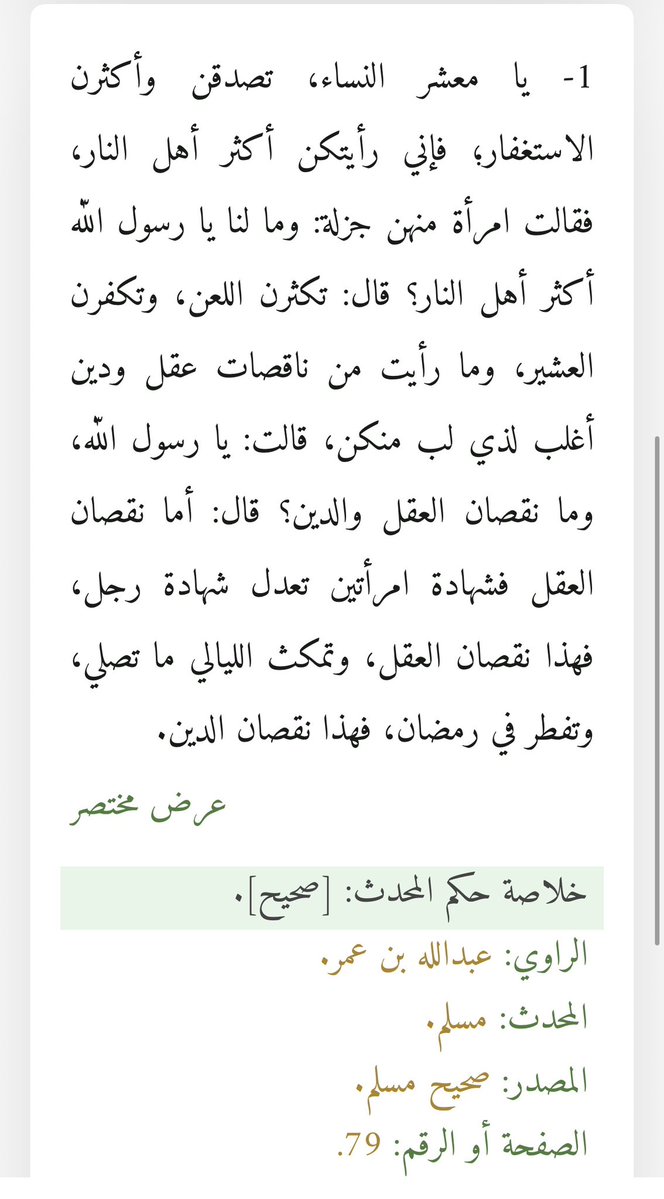 1- يا معشر النساء، تصدقن وأكثرن الاستغفار، فإني رأيتكن أكثر أهل النار، فقالت امرأة منهن جزلة: وما لنا يا رسول الله أكثر أهل النار؟ قال: تكثرن اللعن، وتكفرن العشير، وما رأيت من ناقصات عقل ودين أغلب لذي لب منكن، قالت: يا رسول الله، وما نقصان العقل والدين؟ قال: أما نقصان العقل فشهادة امرأتين تعدل شهادة رجل، فهذا نقصان العقل، وتمكث الليالي ما تصلي، وتفطر في رمضان، فهذا نقصان الدين.

عرض مختصر

خلاصة حكم المحدث: [صحيح].

الراوي: عبدالله بن عمر.

المحدث: مسلم.

المصدر: صحيح مسلم.

الصفحة أو الرقم: 79.